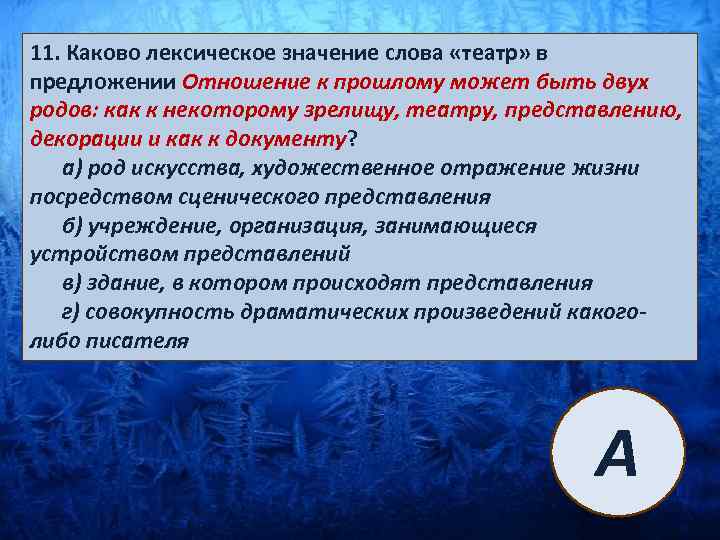 11. Каково лексическое значение слова «театр» в предложении Отношение к прошлому может быть двух родов: как к некоторому зрелищу, театру, представлению, декорации и как к документу?

а) род искусства, художественное отражение жизни посредством сценического представления

б) учреждение, организация, занимающиеся устройством представлений

в) здание, в котором происходят представления

г) совокупность драматических произведений какого-либо писателя

А